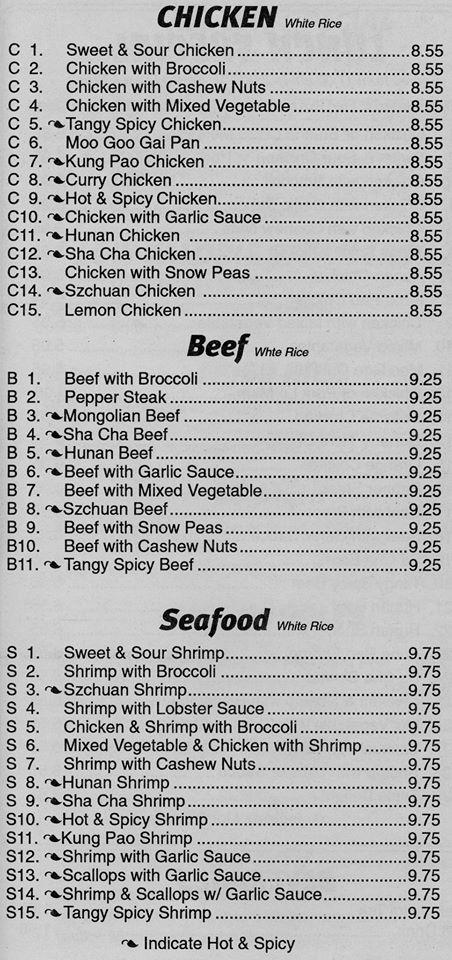 CHICKEN White Rice

C 1. Sweet & Sour Chicken 8.55
C 2. Chicken with Broccoli 8.55
C 3. Chicken with Cashew Nuts 8.55
C 4. Chicken with Mixed Vegetable 8.55
C 5. Tangy Spicy Chicken 8.55
C 6. Moo Goo Gai Pan 8.55
C 7. Kung Pao Chicken 8.55
C 8. Curry Chicken 8.55
C 9. Hot & Spicy Chicken 8.55
C10. Chicken with Garlic Sauce 8.55
C11. Hunan Chicken 8.55
C12. Sha Cha Chicken 8.55
C13. Chicken with Snow Peas 8.55
C14. Szchuan Chicken 8.55
C15. Lemon Chicken 8.55

Beef Whte Rice

B 1. Beef with Broccoli 9.25
B 2. Pepper Steak 9.25
B 3. Mongolian Beef 9.25
B 4. Sha Cha Beef 9.25
B 5. Hunan Beef 9.25
B 6. Beef with Garlic Sauce 9.25
B 7. Beef with Mixed Vegetable 9.25
B 8. Szchuan Beef 9.25
B 9. Beef with Snow Peas 9.25
B10. Beef with Cashew Nuts 9.25
B11. Tangy Spicy Beef 9.25

Seafood White Rice

S 1. Sweet & Sour Shrimp 9.75
S 2. Shrimp with Broccoli 9.75
S 3. Szchuan Shrimp 9.75
S 4. Shrimp with Lobster Sauce 9.75
S 5. Chicken & Shrimp with Broccoli 9.75
S 6. Mixed Vegetable & Chicken with Shrimp 9.75
S 7. Shrimp with Cashew Nuts 9.75
S 8. Hunan Shrimp 9.75
S 9. Sha Cha Shrimp 9.75
S10. Hot & Spicy Shrimp 9.75
S11. Kung Pao Shrimp 9.75
S12. Shrimp with Garlic Sauce 9.75
S13. Scallops with Garlic Sauce 9.75
S14. Shrimp & Scallops w/ Garlic Sauce 9.75
S15. Tangy Spicy Shrimp 9.75

Indicate Hot & Spicy